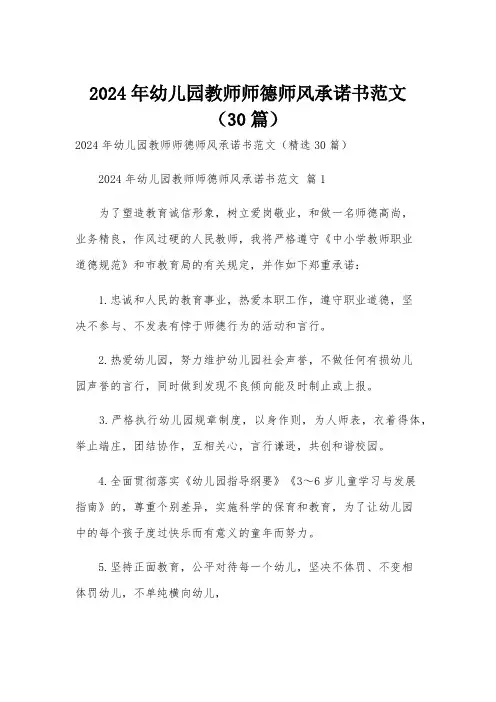 2024年幼儿园教师师德师风承诺书范文（30篇）

2024年幼儿园教师师德师风承诺书范文（精选30篇）

2024年幼儿园教师师德师风承诺书范文 篇1

为了塑造教育诚信形象，树立爱岗敬业，和做一名师德高尚，业务精良，作风过硬的人民教师，我将严格遵守《中小学教师职业道德规范》和市教育局的有关规定，并作如下郑重承诺：

1.忠诚和人民的教育事业，热爱本职工作，遵守职业道德，坚决不参与、不发表有悖于师德行为的活动和言行。

2.热爱幼儿园，努力维护幼儿园社会声誉，不做任何有损幼儿园声誉的言行，同时做到发现不良倾向能及时制止或上报。

3.严格执行幼儿园规章制度，以身作则，为人师表，衣着得体，举止端庄，团结协作，互相关心，言行谦逊，共创和谐校园。

4.全面贯彻落实《幼儿园指导纲要》《3~6岁儿童学习与发展指南》的，尊重个别差异，实施科学的保育和教育，为了让幼儿园中的每个孩子度过快乐而有意义的童年而努力。

5.坚持正面教育，公平对待每一个幼儿，坚决不体罚、不变相体罚幼儿，不单纯横向幼儿，